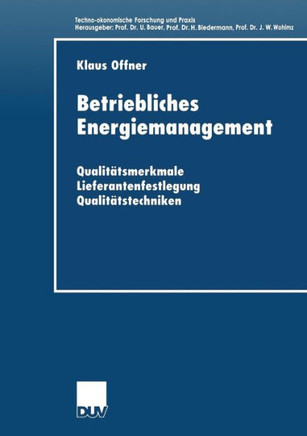 Techno-ökonomische Forschung und Praxis
Herausgeber: Prof. Dr. U. Bauer, Prof. Dr. H. Biedermann, Prof. Dr. J. W. Wohinz

Klaus Offner

Betriebliches Energiemanagement

Qualitätsmerkmale
Lieferantenfestlegung
Qualitätstechniken

DUV